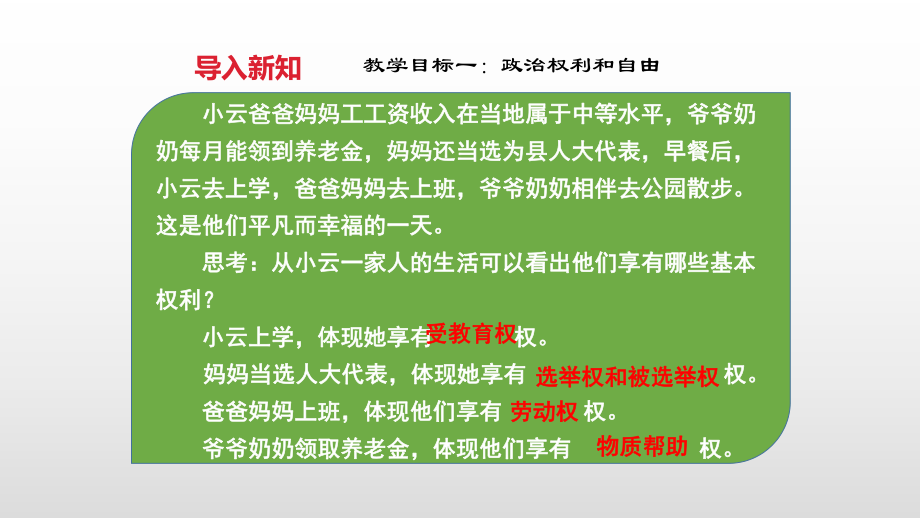 导入新知

教学目标一：政治权利和自由

小云爸爸妈妈工工资收入在当地属于中等水平，爷爷奶奶每月能领到养老金，妈妈还当选为县人大代表，早餐后，小云去上学，爸爸妈妈去上班，爷爷奶奶相伴去公园散步。这是他们平凡而幸福的一天。

思考：从小云一家人的生活可以看出他们享有哪些基本权利？

小云上学，体现她享有受教育权权。

妈妈当选人大代表，体现她享有 选举权和被选举权 权。

爸爸妈妈上班，体现他们享有 劳动权 权。

爷爷奶奶领取养老金，体现他们享有 物质帮助 权。